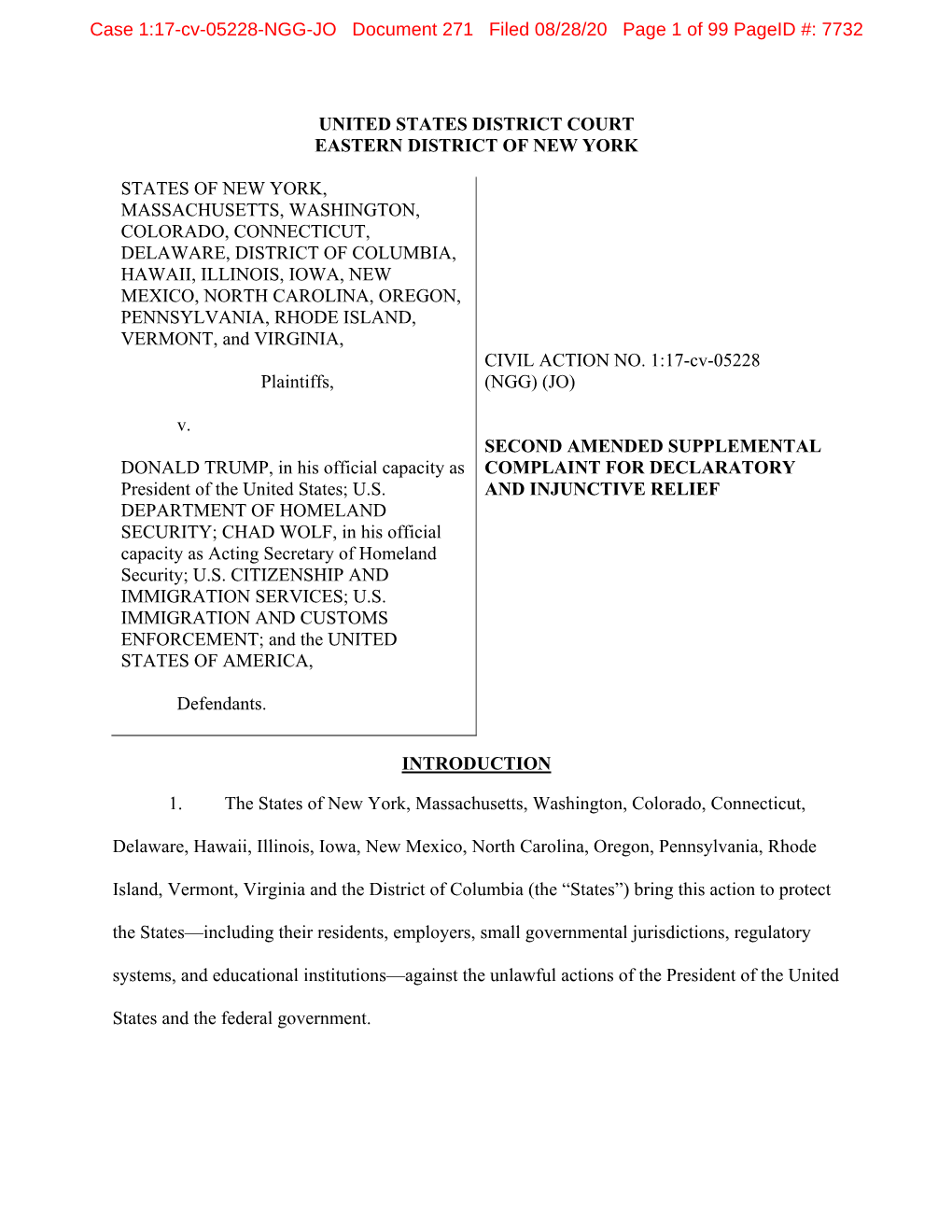 Case 1:17-cv-05228-NGG-JO Document 271 Filed 08/28/20 Page 1 of 99 PageID #: 7732

UNITED STATES DISTRICT COURT
EASTERN DISTRICT OF NEW YORK

STATES OF NEW YORK, MASSACHUSETTS, WASHINGTON, COLORADO, CONNECTICUT, DELAWARE, DISTRICT OF COLUMBIA, HAWAII, ILLINOIS, IOWA, NEW MEXICO, NORTH CAROLINA, OREGON, PENNSYLVANIA, RHODE ISLAND, VERMONT, and VIRGINIA,

Plaintiffs,

v.

DONALD TRUMP, in his official capacity as President of the United States; U.S. DEPARTMENT OF HOMELAND SECURITY; CHAD WOLF, in his official capacity as Acting Secretary of Homeland Security; U.S. CITIZENSHIP AND IMMIGRATION SERVICES; U.S. IMMIGRATION AND CUSTOMS ENFORCEMENT; and the UNITED STATES OF AMERICA,

Defendants.

CIVIL ACTION NO. 1:17-cv-05228 (NGG) (JO)

SECOND AMENDED SUPPLEMENTAL COMPLAINT FOR DECLARATORY AND INJUNCTIVE RELIEF

INTRODUCTION

1. The States of New York, Massachusetts, Washington, Colorado, Connecticut, Delaware, Hawaii, Illinois, Iowa, New Mexico, North Carolina, Oregon, Pennsylvania, Rhode Island, Vermont, Virginia and the District of Columbia (the “States”) bring this action to protect the States—including their residents, employers, small governmental jurisdictions, regulatory systems, and educational institutions—against the unlawful actions of the President of the United States and the federal government.